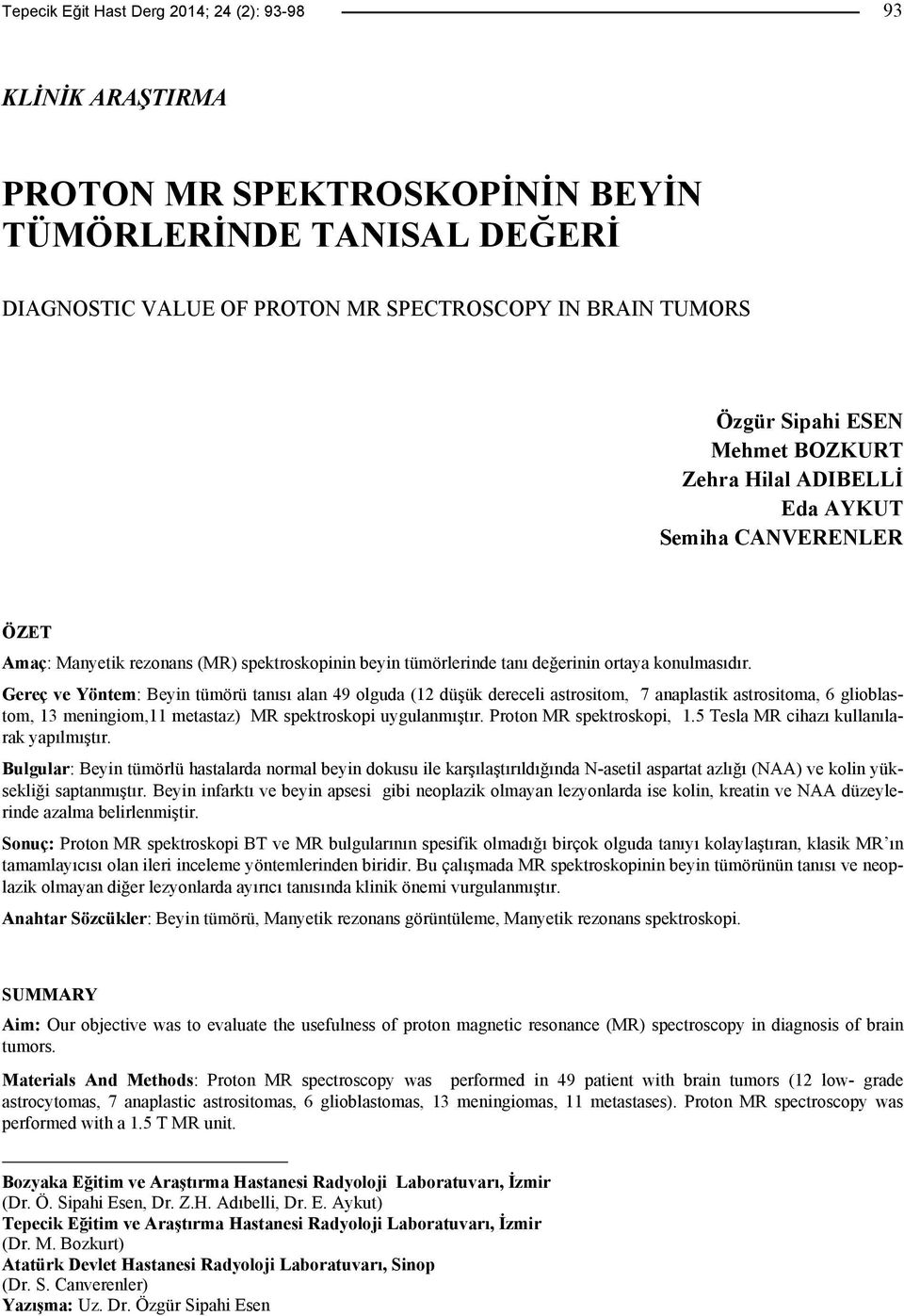 Tepecik Eğit Hast Derg 2014; 24 (2): 93-98

93

KLİNİK ARAŞTIRMA

PROTON MR SPEKTROSKOPİNİN BEYİN TÜMÖRLERİNDE TANISAL DEĞERİ

DIAGNOSTIC VALUE OF PROTON MR SPECTROSCOPY IN BRAIN TUMORS

Özgür Sipahi ESEN
Mehmet BOZKURT
Zehra Hilal ADIBELLİ
Eda AYKUT
Semiha CANVERENLER

ÖZET

Amaç: Manyetik rezonans (MR) spektroskopinin beyin tümörlerinde tanı değerinin ortaya konulmasıdır.

Gereç ve Yöntem: Beyin tümörü tanısı alan 49 olguda (12 düşük dereceli astrositom, 7 anaplastik astrositoma, 6 glioblastom, 13 meningiom,11 metastaz) MR spektroskopi uygulanmıştır. Proton MR spektroskopi, 1.5 Tesla MR cihazı kullanılarak yapılmıştır.

Bulgular: Beyin tümörlü hastalarda normal beyin dokusu ile karşılaştırıldığında N-asetil aspartat azlığı (NAA) ve kolin yüksekliği saptanmıştır. Beyin infarktı ve beyin apsesi gibi neoplazik olmayan lezyonlarda ise kolin, kreatin ve NAA düzeylerinde azalma belirlenmiştir.

Sonuç: Proton MR spektroskopi BT ve MR bulgularının spesifik olmadığı birçok olguda tanıyı kolaylaştıran, klasik MR'ın tamamlayıcısı olan ileri inceleme yöntemlerinden biridir. Bu çalışmada MR spektroskopinin beyin tümörünün tanısı ve neoplazik olmayan diğer lezyonlarda ayırıcı tanısında klinik önemi vurgulanmıştır.

Anahtar Sözcükler: Beyin tümörü, Manyetik rezonans görüntüleme, Manyetik rezonans spektroskopi.

SUMMARY

Aim: Our objective was to evaluate the usefulness of proton magnetic resonance (MR) spectroscopy in diagnosis of brain tumors.

Materials And Methods: Proton MR spectroscopy was performed in 49 patient with brain tumors (12 low- grade astrocytomas, 7 anaplastic astrositomas, 6 glioblastomas, 13 meningiomas, 11 metastases). Proton MR spectroscopy was performed with a 1.5 T MR unit.

Bozyaka Eğitim ve Araştırma Hastanesi Radyoloji Laboratuvarı, İzmir
(Dr. Ö. Sipahi Esen, Dr. Z.H. Adıbelli, Dr. E. Aykut)
Tepecik Eğitim ve Araştırma Hastanesi Radyoloji Laboratuvarı, İzmir
(Dr. M. Bozkurt)
Atatürk Devlet Hastanesi Radyoloji Laboratuvarı, Sinop
(Dr. S. Canverenler)
Yazışma: Uz. Dr. Özgür Sipahi Esen